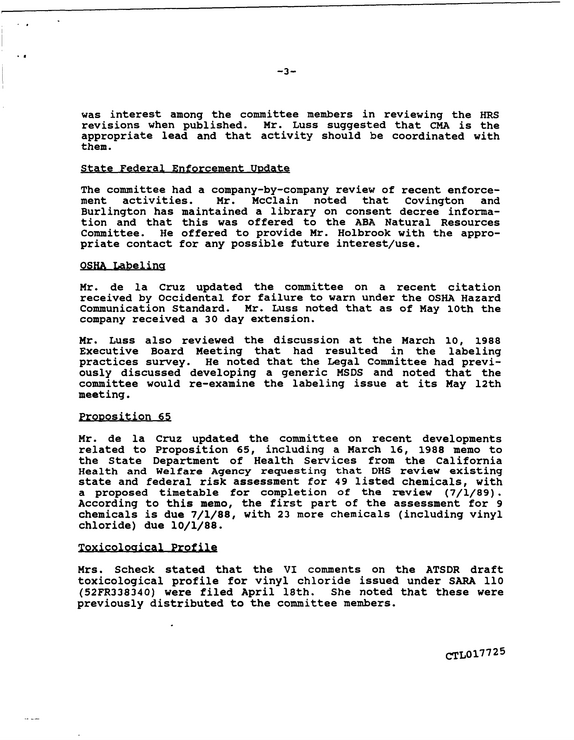 -3-

was interest among the committee members in reviewing the HRS revisions when published. Mr. Luss suggested that CMA is the appropriate lead and that activity should be coordinated with them.

State Federal Enforcement Update

The committee had a company-by-company review of recent enforcement activities. Mr. McClain noted that Covington and Burlington has maintained a library on consent decree information and that this was offered to the ABA Natural Resources Committee. He offered to provide Mr. Holbrook with the appropriate contact for any possible future interest/use.

OSHA Labeling

Mr. de la Cruz updated the committee on a recent citation received by Occidental for failure to warn under the OSHA Hazard Communication Standard. Mr. Luss noted that as of May 10th the company received a 30 day extension.

Mr. Luss also reviewed the discussion at the March 10, 1988 Executive Board Meeting that had resulted in the labeling practices survey. He noted that the Legal Committee had previously discussed developing a generic MSDS and noted that the committee would re-examine the labeling issue at its May 12th meeting.

Proposition 65

Mr. de la Cruz updated the committee on recent developments related to Proposition 65, including a March 16, 1988 memo to the State Department of Health Services from the California Health and Welfare Agency requesting that DHS review existing state and federal risk assessment for 49 listed chemicals, with a proposed timetable for completion of the review (7/1/89). According to this memo, the first part of the assessment for 9 chemicals is due 7/1/88, with 23 more chemicals (including vinyl chloride) due 10/1/88.

Toxicological Profile

Mrs. Scheck stated that the VI comments on the ATSDR draft toxicological profile for vinyl chloride issued under SARA 110 (52FR338340) were filed April 18th. She noted that these were previously distributed to the committee members.

CTL017725